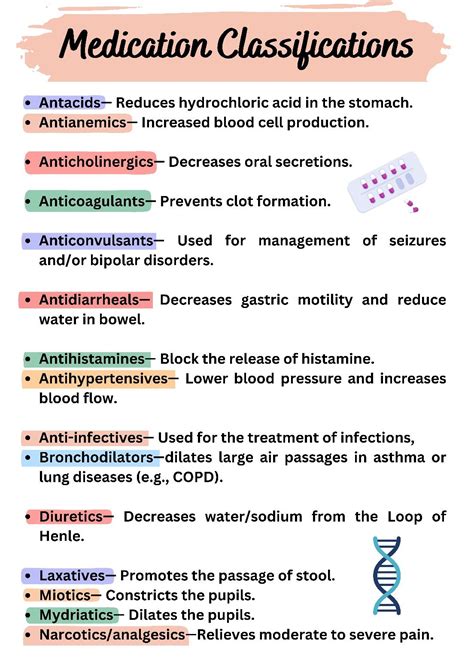 Medication Classifications

• Antacids— Reduces hydrochloric acid in the stomach.
• Antianemics— Increased blood cell production.

• Anticholinergics— Decreases oral secretions.

• Anticoagulants— Prevents clot formation.

• Anticonvulsants— Used for management of seizures and/or bipolar disorders.

• Antidiarrheals— Decreases gastric motility and reduce water in bowel.

• Antihistamines— Block the release of histamine.
• Antihypertensives— Lower blood pressure and increases blood flow.

• Anti-infectives— Used for the treatment of infections,
• Bronchodilators—dilates large air passages in asthma or lung diseases (e.g., COPD).

• Diuretics— Decreases water/sodium from the Loop of Henle.

• Laxatives— Promotes the passage of stool.
• Miotics— Constricts the pupils.
• Mydriatics— Dilates the pupils.
• Narcotics/analgesics—Relieves moderate to severe pain.